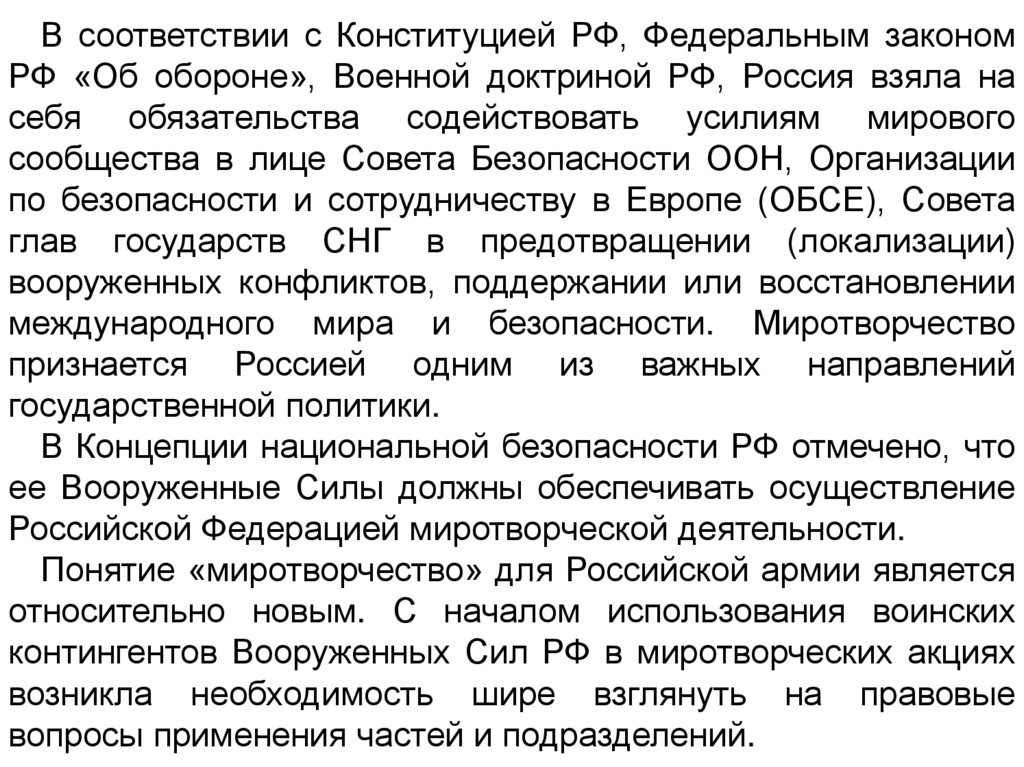 В соответствии с Конституцией РФ, Федеральным законом РФ «Об обороне», Военной доктриной РФ, Россия взяла на себя обязательства содействовать усилиям мирового сообщества в лице Совета Безопасности ООН, Организации по безопасности и сотрудничеству в Европе (ОБСЕ), Совета глав государств СНГ в предотвращении (локализации) вооруженных конфликтов, поддержании или восстановлении международного мира и безопасности. Миротворчество признается Россией одним из важных направлений государственной политики.

В Концепции национальной безопасности РФ отмечено, что ее Вооруженные Силы должны обеспечивать осуществление Российской Федерацией миротворческой деятельности.

Понятие «миротворчество» для Российской армии является относительно новым. С началом использования воинских контингентов Вооруженных Сил РФ в миротворческих акциях возникла необходимость шире взглянуть на правовые вопросы применения частей и подразделений.